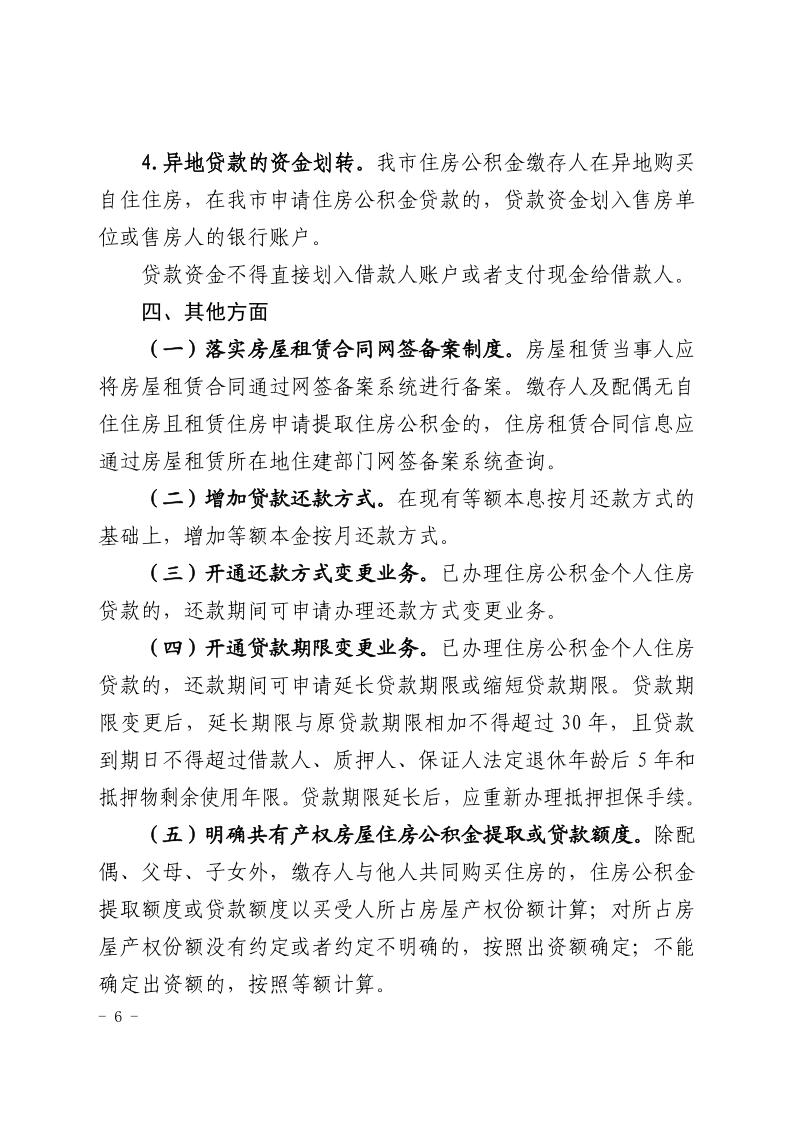 4.异地贷款的资金划转。我市住房公积金缴存人在异地购买自住住房，在我市申请住房公积金贷款的，贷款资金划入售房单位或售房人的银行账户。

贷款资金不得直接划入借款人账户或者支付现金给借款人。

四、其他方面

（一）落实房屋租赁合同网签备案制度。房屋租赁当事人应将房屋租赁合同通过网签备案系统进行备案。缴存人及配偶无自住住房且租赁住房申请提取住房公积金的，住房租赁合同信息应通过房屋租赁所在地住建部门网签备案系统查询。

（二）增加贷款还款方式。在现有等额本息按月还款方式的基础上，增加等额本金按月还款方式。

（三）开通还款方式变更业务。已办理住房公积金个人住房贷款的，还款期间可申请办理还款方式变更业务。

（四）开通贷款期限变更业务。已办理住房公积金个人住房贷款的，还款期间可申请延长贷款期限或缩短贷款期限。贷款期限变更后，延长期限与原贷款期限相加不得超过30年，且贷款到期日不得超过借款人、质押人、保证人法定退休年龄后5年和抵押物剩余使用年限。贷款期限延长后，应重新办理抵押担保手续。

（五）明确共有产权房屋住房公积金提取或贷款额度。除配偶、父母、子女外，缴存人与他人共同购买住房的，住房公积金提取额度或贷款额度以买受人所占房屋产权份额计算；对所占房屋产权份额没有约定或者约定不明确的，按照出资额确定；不能确定出资额的，按照等额计算。

－ 6 －